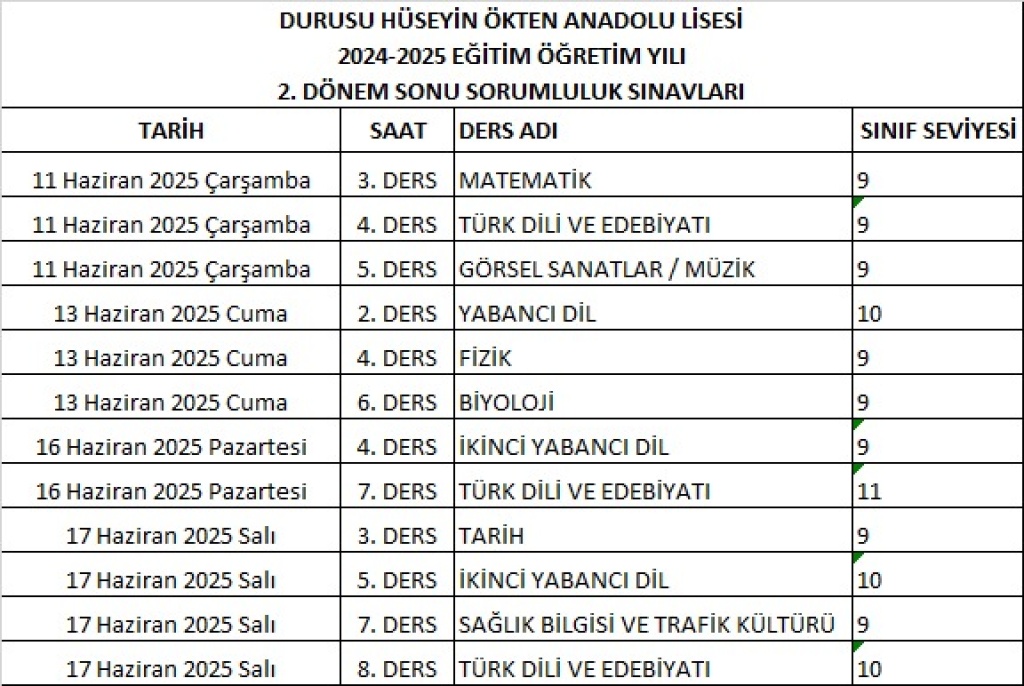 DURUSU HÜSEYİN ÖKTEN ANADOLU LİSESİ
2024-2025 EĞİTİM ÖĞRETİM YILI
2. DÖNEM SONU SORUMLULUK SINAVLARI

| TARİH | SAAT | DERS ADI | SINIF SEVİYESİ |
|---|---|---|---|
| 11 Haziran 2025 Çarşamba | 3. DERS | MATEMATİK | 9 |
| 11 Haziran 2025 Çarşamba | 4. DERS | TÜRK DİLİ VE EDEBİYATI | 9 |
| 11 Haziran 2025 Çarşamba | 5. DERS | GÖRSEL SANATLAR / MÜZİK | 9 |
| 13 Haziran 2025 Cuma | 2. DERS | YABANCI DİL | 10 |
| 13 Haziran 2025 Cuma | 4. DERS | FİZİK | 9 |
| 13 Haziran 2025 Cuma | 6. DERS | BİYOLOJİ | 9 |
| 16 Haziran 2025 Pazartesi | 4. DERS | İKİNCİ YABANCI DİL | 9 |
| 16 Haziran 2025 Pazartesi | 7. DERS | TÜRK DİLİ VE EDEBİYATI | 11 |
| 17 Haziran 2025 Salı | 3. DERS | TARİH | 9 |
| 17 Haziran 2025 Salı | 5. DERS | İKİNCİ YABANCI DİL | 10 |
| 17 Haziran 2025 Salı | 7. DERS | SAĞLIK BİLGİSİ VE TRAFİK KÜLTÜRÜ | 9 |
| 17 Haziran 2025 Salı | 8. DERS | TÜRK DİLİ VE EDEBİYATI | 10 |